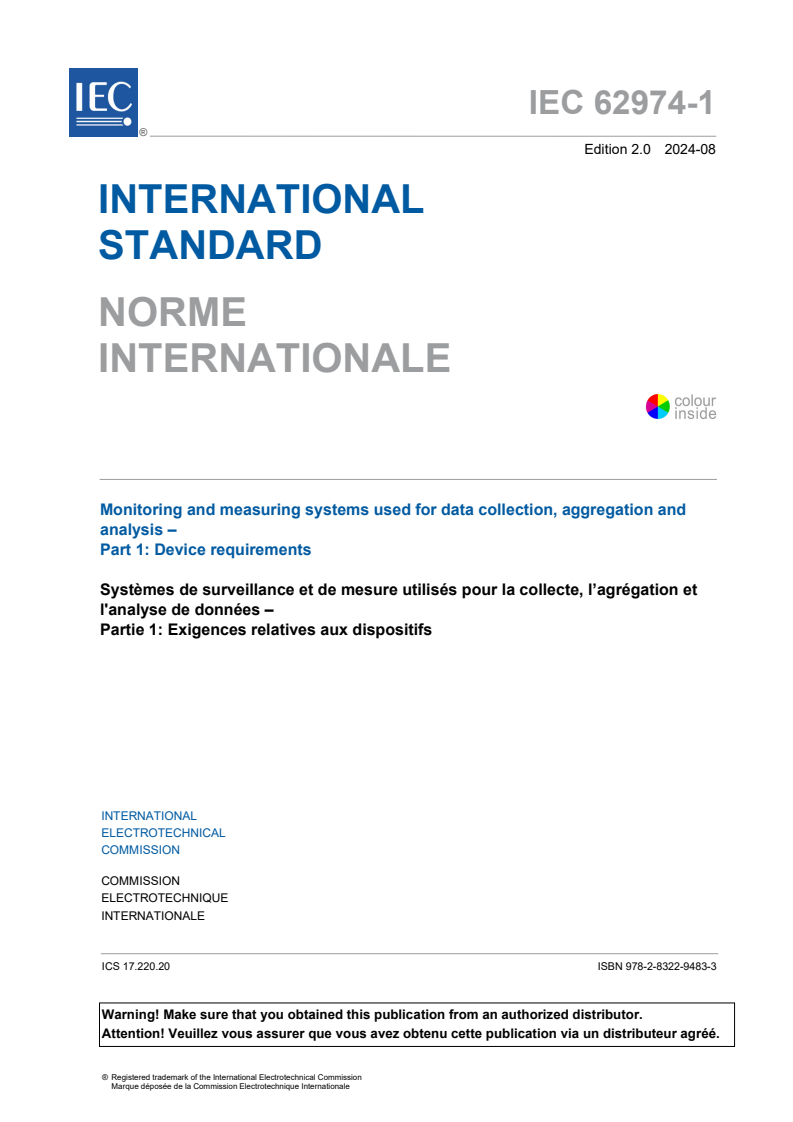 IEC ®

IEC 62974-1

Edition 2.0 2024-08

INTERNATIONAL STANDARD

NORME INTERNATIONALE

colour inside

Monitoring and measuring systems used for data collection, aggregation and analysis –
Part 1: Device requirements

Systèmes de surveillance et de mesure utilisés pour la collecte, l'agrégation et l'analyse de données –
Partie 1: Exigences relatives aux dispositifs

INTERNATIONAL
ELECTROTECHNICAL
COMMISSION

COMMISSION
ELECTROTECHNIQUE
INTERNATIONALE

ICS 17.220.20

ISBN 978-2-8322-9483-3

Warning! Make sure that you obtained this publication from an authorized distributor.
Attention! Veuillez vous assurer que vous avez obtenu cette publication via un distributeur agréé.

® Registered trademark of the International Electrotechnical Commission
Marque déposée de la Commission Electrotechnique Internationale